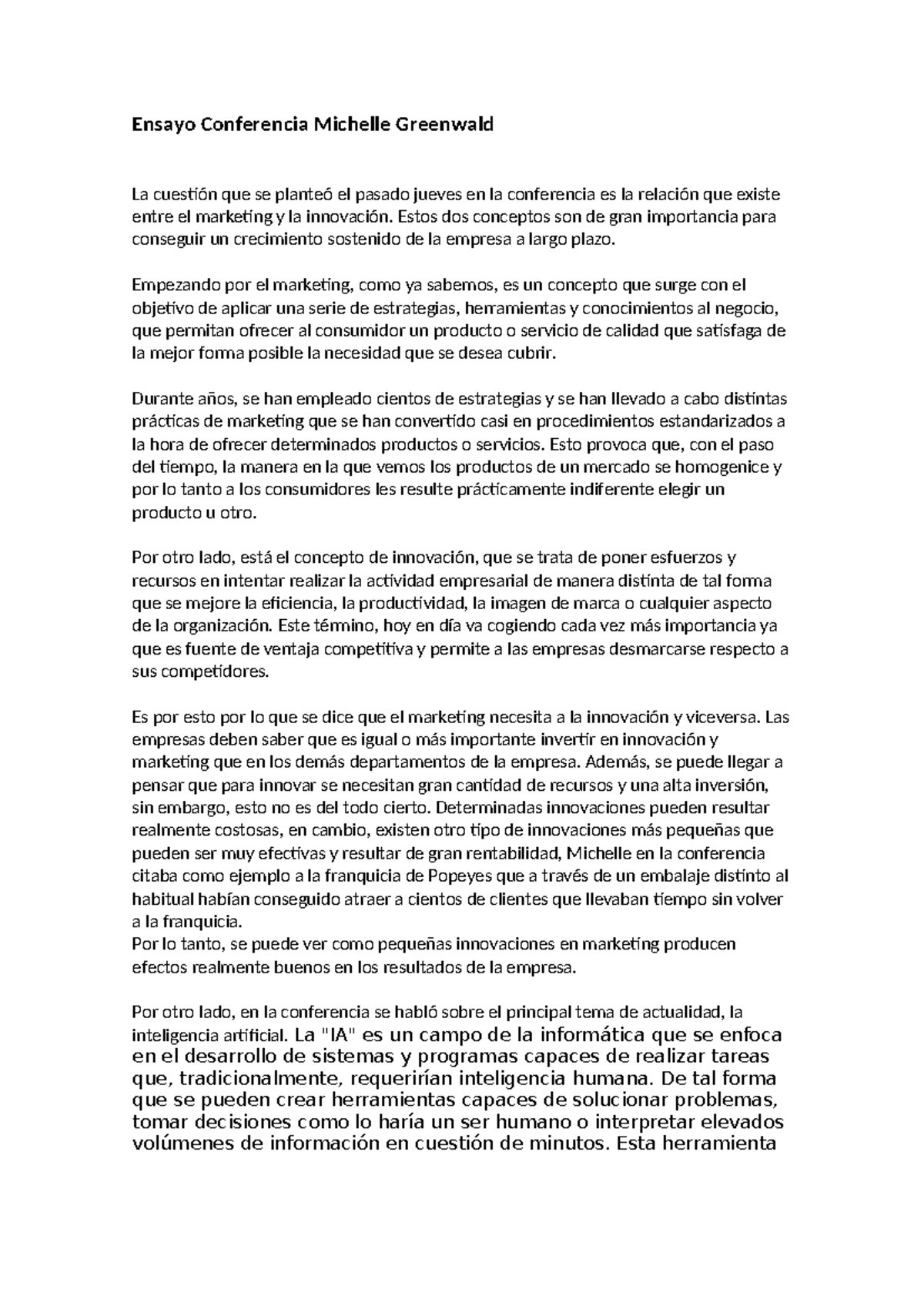 Ensayo Conferencia Michelle Greenwald

La cuestión que se planteó el pasado jueves en la conferencia es la relación que existe entre el marketing y la innovación. Estos dos conceptos son de gran importancia para conseguir un crecimiento sostenido de la empresa a largo plazo.

Empezando por el marketing, como ya sabemos, es un concepto que surge con el objetivo de aplicar una serie de estrategias, herramientas y conocimientos al negocio, que permitan ofrecer al consumidor un producto o servicio de calidad que satisfaga de la mejor forma posible la necesidad que se desea cubrir.

Durante años, se han empleado cientos de estrategias y se han llevado a cabo distintas prácticas de marketing que se han convertido casi en procedimientos estandarizados a la hora de ofrecer determinados productos o servicios. Esto provoca que, con el paso del tiempo, la manera en la que vemos los productos de un mercado se homogenice y por lo tanto a los consumidores les resulte prácticamente indiferente elegir un producto u otro.

Por otro lado, está el concepto de innovación, que se trata de poner esfuerzos y recursos en intentar realizar la actividad empresarial de manera distinta de tal forma que se mejore la eficiencia, la productividad, la imagen de marca o cualquier aspecto de la organización. Este término, hoy en día va cogiendo cada vez más importancia ya que es fuente de ventaja competitiva y permite a las empresas desmarcarse respecto a sus competidores.

Es por esto por lo que se dice que el marketing necesita a la innovación y viceversa. Las empresas deben saber que es igual o más importante invertir en innovación y marketing que en los demás departamentos de la empresa. Además, se puede llegar a pensar que para innovar se necesitan gran cantidad de recursos y una alta inversión, sin embargo, esto no es del todo cierto. Determinadas innovaciones pueden resultar realmente costosas, en cambio, existen otro tipo de innovaciones más pequeñas que pueden ser muy efectivas y resultar de gran rentabilidad, Michelle en la conferencia citaba como ejemplo a la franquicia de Popeyes que a través de un embalaje distinto al habitual habían conseguido atraer a cientos de clientes que llevaban tiempo sin volver a la franquicia.
Por lo tanto, se puede ver como pequeñas innovaciones en marketing producen efectos realmente buenos en los resultados de la empresa.

Por otro lado, en la conferencia se habló sobre el principal tema de actualidad, la inteligencia artificial. La "IA" es un campo de la informática que se enfoca en el desarrollo de sistemas y programas capaces de realizar tareas que, tradicionalmente, requerirían inteligencia humana. De tal forma que se pueden crear herramientas capaces de solucionar problemas, tomar decisiones como lo haría un ser humano o interpretar elevados volúmenes de información en cuestión de minutos. Esta herramienta